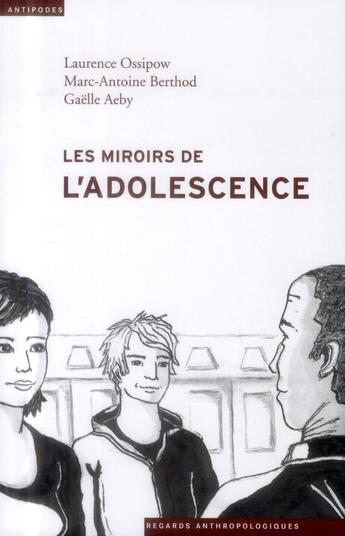 ANTIPODES

Laurence Ossipow
Marc-Antoine Berthod
Gaëlle Aeby

LES MIROIRS DE
L'ADOLESCENCE

REGARDS ANTHROPOLOGIQUES